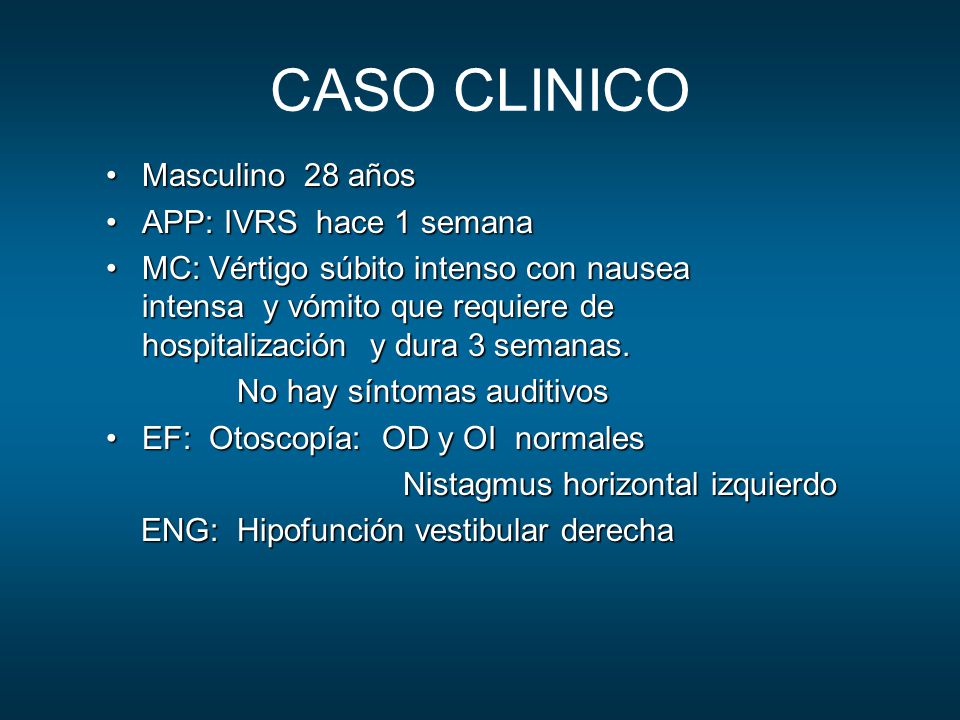 CASO CLINICO

• Masculino 28 años
• APP: IVRS hace 1 semana
• MC: Vértigo súbito intenso con nausea intensa y vómito que requiere de hospitalización y dura 3 semanas.

No hay síntomas auditivos

• EF: Otoscopía: OD y OI normales

Nistagmus horizontal izquierdo

ENG: Hipofunción vestibular derecha